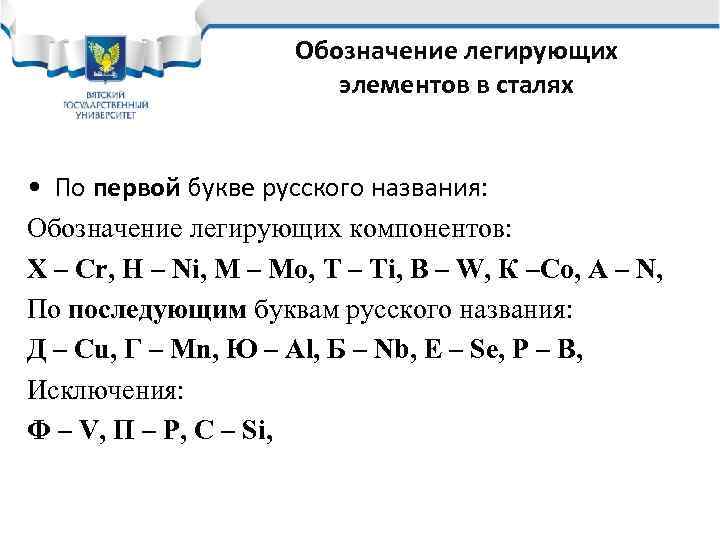 ВЯТСКИЙ ГОСУДАРСТВЕННЫЙ УНИВЕРСИТЕТ

Обозначение легирующих элементов в сталях

• По первой букве русского названия:

Обозначение легирующих компонентов:

Х – Cr, Н – Ni, М – Mo, Т – Ti, В – W, К –Co, А – N,

По последующим буквам русского названия:

Д – Cu, Г – Mn, Ю – Al, Б – Nb, Е – Se, Р – B,

Исключения:

Ф – V, П – P, С – Si,